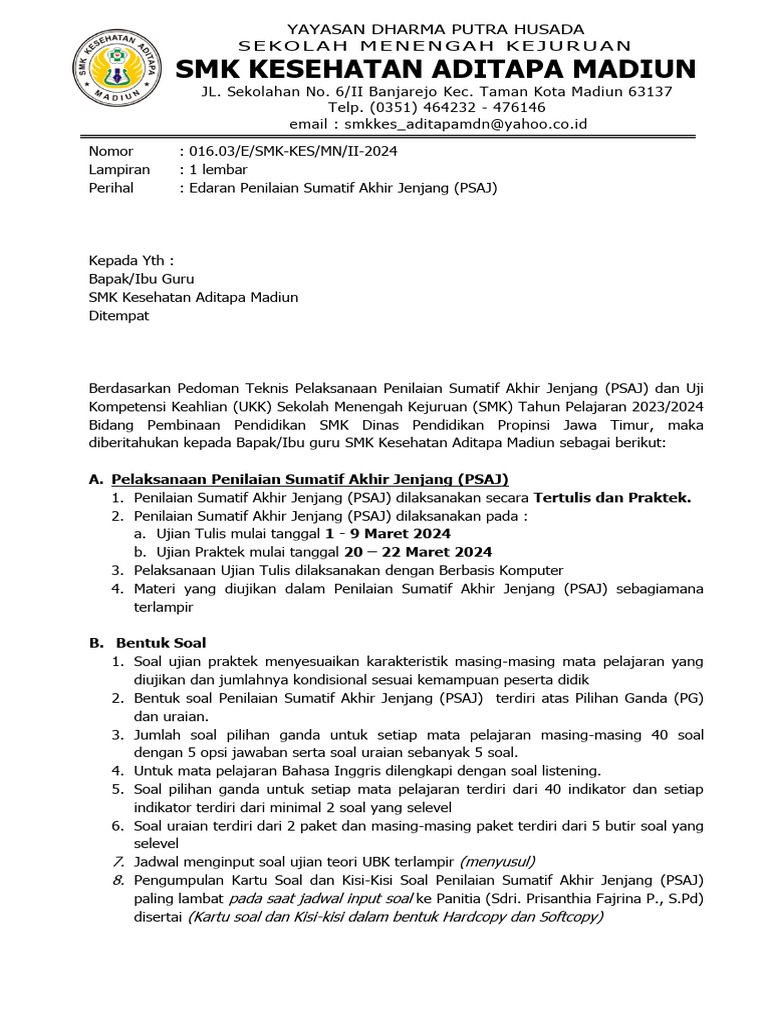 SMK KESEHATAN ADITAPA MADIUN

YAYASAN DHARMA PUTRA HUSADA
SEKOLAH MENENGAH KEJURUAN
SMK KESEHATAN ADITAPA MADIUN
JL. Sekolahan No. 6/II Banjarejo Kec. Taman Kota Madiun 63137
Telp. (0351) 464232 - 476146
email : smkkes_aditapamdn@yahoo.co.id

Nomor : 016.03/E/SMK-KES/MN/II-2024
Lampiran : 1 lembar
Perihal : Edaran Penilaian Sumatif Akhir Jenjang (PSAJ)

Kepada Yth :
Bapak/Ibu Guru
SMK Kesehatan Aditapa Madiun
Ditempat

Berdasarkan Pedoman Teknis Pelaksanaan Penilaian Sumatif Akhir Jenjang (PSAJ) dan Uji Kompetensi Keahlian (UKK) Sekolah Menengah Kejuruan (SMK) Tahun Pelajaran 2023/2024 Bidang Pembinaan Pendidikan SMK Dinas Pendidikan Propinsi Jawa Timur, maka diberitahukan kepada Bapak/Ibu guru SMK Kesehatan Aditapa Madiun sebagai berikut:

A. Pelaksanaan Penilaian Sumatif Akhir Jenjang (PSAJ)
1. Penilaian Sumatif Akhir Jenjang (PSAJ) dilaksanakan secara Tertulis dan Praktek.
2. Penilaian Sumatif Akhir Jenjang (PSAJ) dilaksanakan pada :
a. Ujian Tulis mulai tanggal 1 - 9 Maret 2024
b. Ujian Praktek mulai tanggal 20 – 22 Maret 2024
3. Pelaksanaan Ujian Tulis dilaksanakan dengan Berbasis Komputer
4. Materi yang diujikan dalam Penilaian Sumatif Akhir Jenjang (PSAJ) sebagiamana terlampir

B. Bentuk Soal
1. Soal ujian praktek menyesuaikan karakteristik masing-masing mata pelajaran yang diujikan dan jumlahnya kondisional sesuai kemampuan peserta didik
2. Bentuk soal Penilaian Sumatif Akhir Jenjang (PSAJ) terdiri atas Pilihan Ganda (PG) dan uraian.
3. Jumlah soal pilihan ganda untuk setiap mata pelajaran masing-masing 40 soal dengan 5 opsi jawaban serta soal uraian sebanyak 5 soal.
4. Untuk mata pelajaran Bahasa Inggris dilengkapi dengan soal listening.
5. Soal pilihan ganda untuk setiap mata pelajaran terdiri dari 40 indikator dan setiap indikator terdiri dari minimal 2 soal yang selevel
6. Soal uraian terdiri dari 2 paket dan masing-masing paket terdiri dari 5 butir soal yang selevel
7. Jadwal menginput soal ujian teori UBK terlampir (menyusul)
8. Pengumpulan Kartu Soal dan Kisi-Kisi Soal Penilaian Sumatif Akhir Jenjang (PSAJ) paling lambat pada saat jadwal input soal ke Panitia (Sdri. Prisanthia Fajrina P., S.Pd) disertai (Kartu soal dan Kisi-kisi dalam bentuk Hardcopy dan Softcopy)